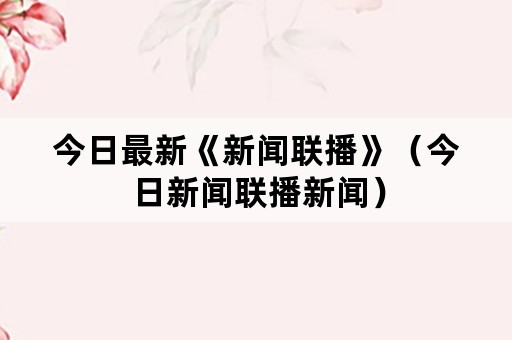 今日最新《新闻联播》（今日新闻联播新闻）